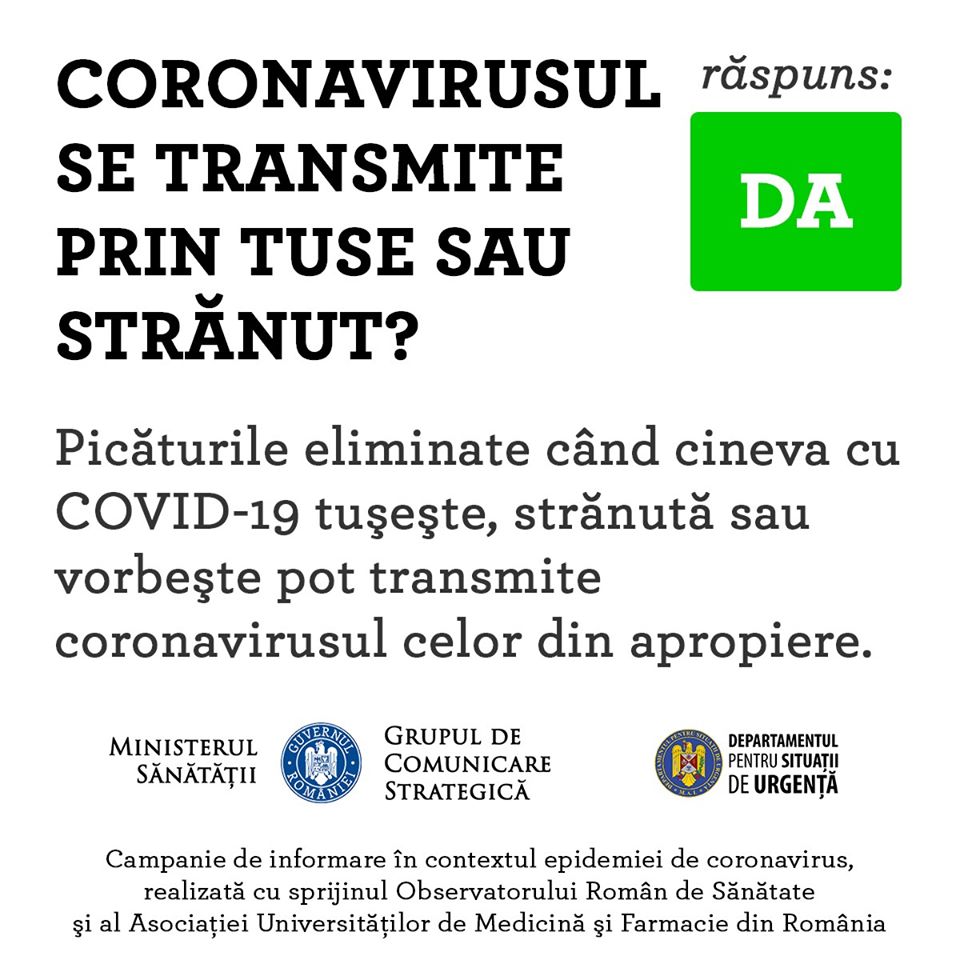 CORONAVIRUSUL SE TRANSMITE PRIN TUSE SAU STRĂNUT?

răspuns:

DA

Picăturile eliminate când cineva cu COVID-19 tuşeşte, strănută sau vorbeşte pot transmite coronavirusul celor din apropiere.

MINISTERUL SĂNĂTĂȚII

GUVERNUL ROMÂNIEI

GRUPUL DE COMUNICARE STRATEGICĂ

DEPARTAMENTUL PENTRU SITUAȚII DE URGENȚĂ

Campanie de informare în contextul epidemiei de coronavirus, realizată cu sprijinul Observatorului Român de Sănătate şi al Asociației Universităților de Medicină şi Farmacie din România